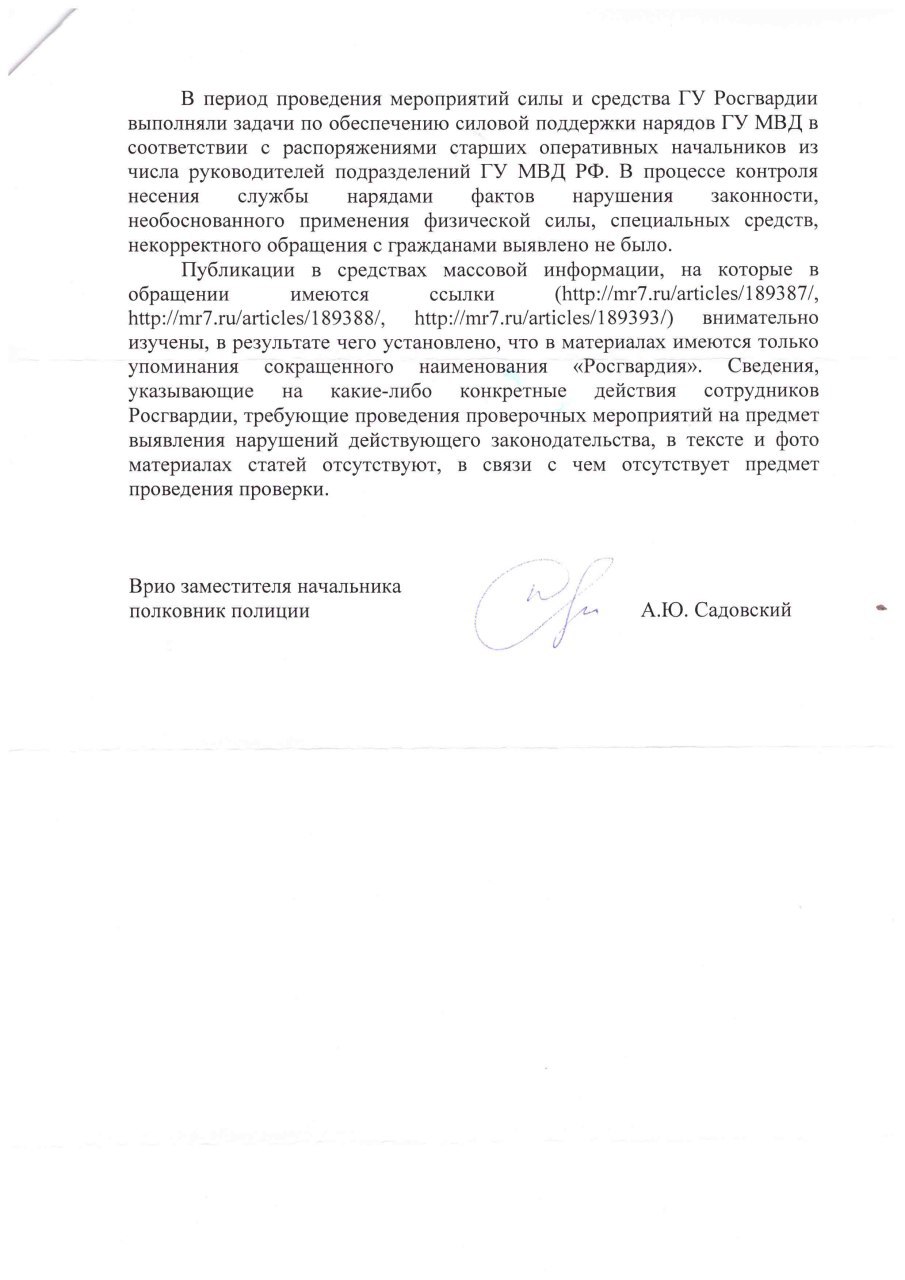 В период проведения мероприятий силы и средства ГУ Росгвардии выполняли задачи по обеспечению силовой поддержки нарядов ГУ МВД в соответствии с распоряжениями старших оперативных начальников из числа руководителей подразделений ГУ МВД РФ. В процессе контроля несения службы нарядами фактов нарушения законности, необоснованного применения физической силы, специальных средств, некорректного обращения с гражданами выявлено не было.

Публикации в средствах массовой информации, на которые в обращении имеются ссылки (http://mr7.ru/articles/189387/, http://mr7.ru/articles/189388/, http://mr7.ru/articles/189393/) внимательно изучены, в результате чего установлено, что в материалах имеются только упоминания сокращенного наименования «Росгвардия». Сведения, указывающие на какие-либо конкретные действия сотрудников Росгвардии, требующие проведения проверочных мероприятий на предмет выявления нарушений действующего законодательства, в тексте и фото материалах статей отсутствуют, в связи с чем отсутствует предмет проведения проверки.

Врио заместителя начальника
полковник полиции

А.Ю. Садовский